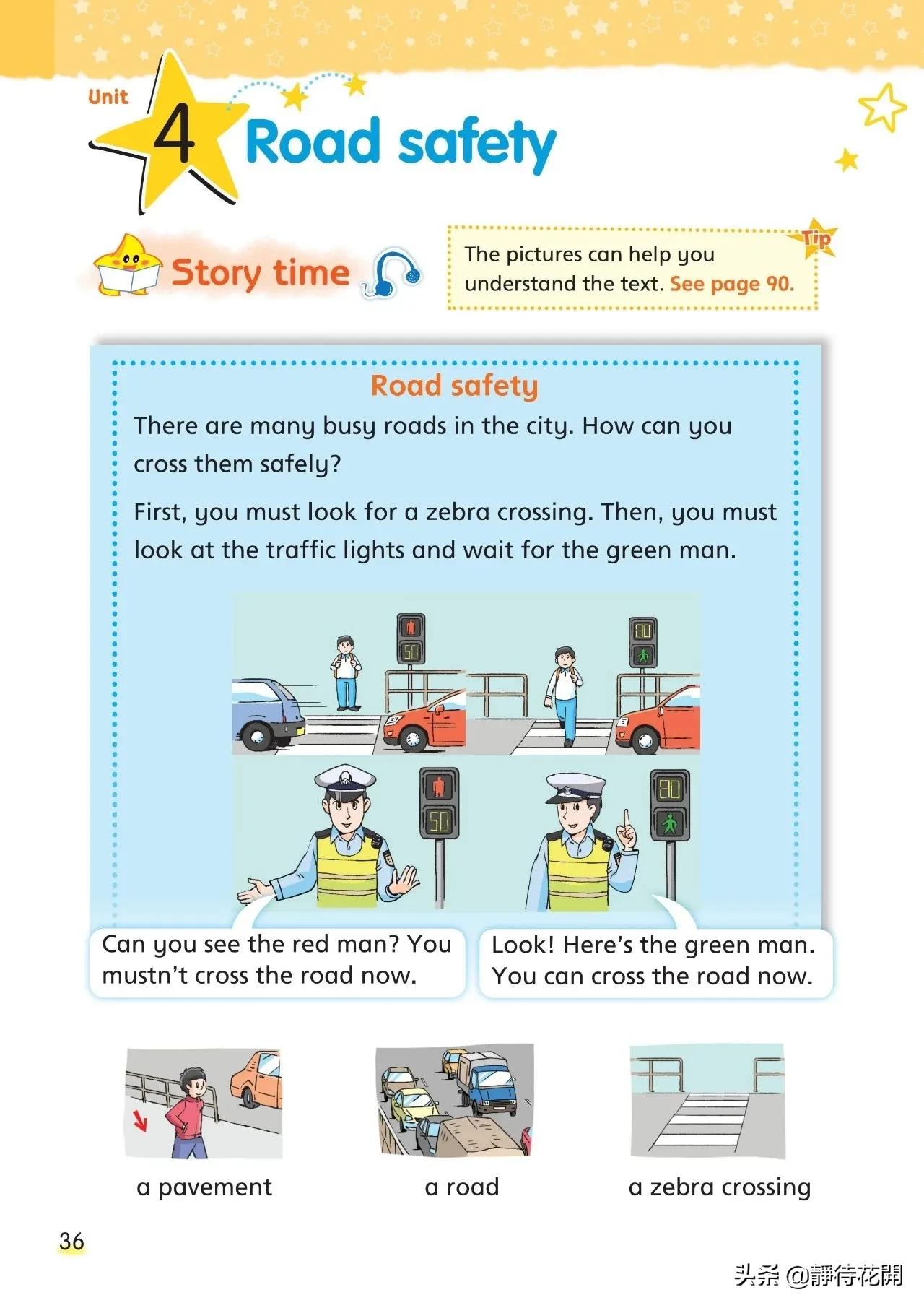 Unit 4 Road safety

Story time

Tip
The pictures can help you understand the text. See page 90.

Road safety

There are many busy roads in the city. How can you cross them safely?

First, you must look for a zebra crossing. Then, you must look at the traffic lights and wait for the green man.

50

20

50

20

Can you see the red man? You mustn't cross the road now.

Look! Here's the green man. You can cross the road now.

a pavement

a road

a zebra crossing

36

头条 @靜待花開